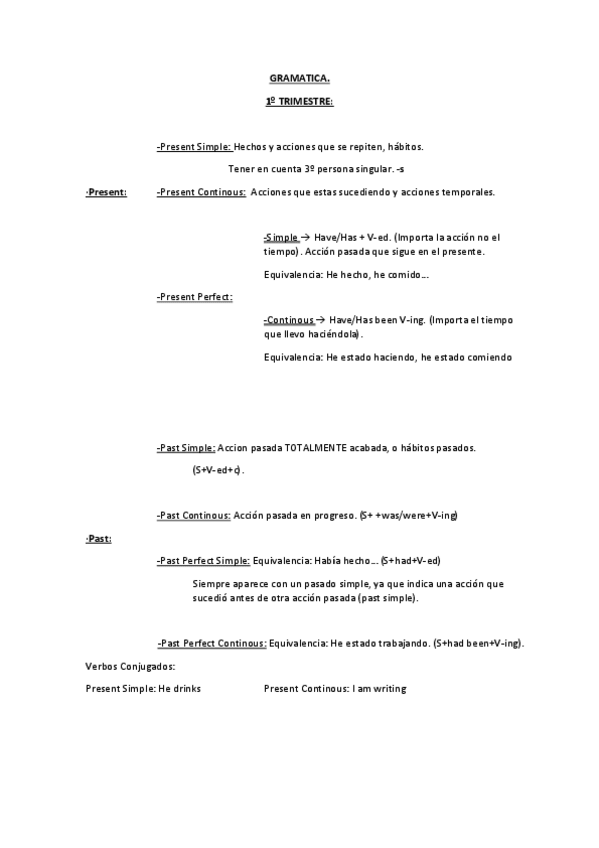 GRAMATICA.

1º TRIMESTRE:

-Present Simple: Hechos y acciones que se repiten, hábitos.

Tener en cuenta 3º persona singular. -s

-Present: -Present Continous: Acciones que estas sucediendo y acciones temporales.

-Simple → Have/Has + V-ed. (Importa la acción no el tiempo). Acción pasada que sigue en el presente.

Equivalencia: He hecho, he comido…

-Present Perfect:

-Continous → Have/Has been V-ing. (Importa el tiempo que llevo haciéndola).

Equivalencia: He estado haciendo, he estado comiendo

-Past Simple: Accion pasada TOTALMENTE acabada, o hábitos pasados.

(S+V-ed+c).

-Past Continous: Acción pasada en progreso. (S+ +was/were+V-ing)

-Past:

-Past Perfect Simple: Equivalencia: Había hecho… (S+had+V-ed)

Siempre aparece con un pasado simple, ya que indica una acción que sucedió antes de otra acción pasada (past simple).

-Past Perfect Continous: Equivalencia: He estado trabajando. (S+had been+V-ing).

Verbos Conjugados:

Present Simple: He drinks

Present Continous: I am writing